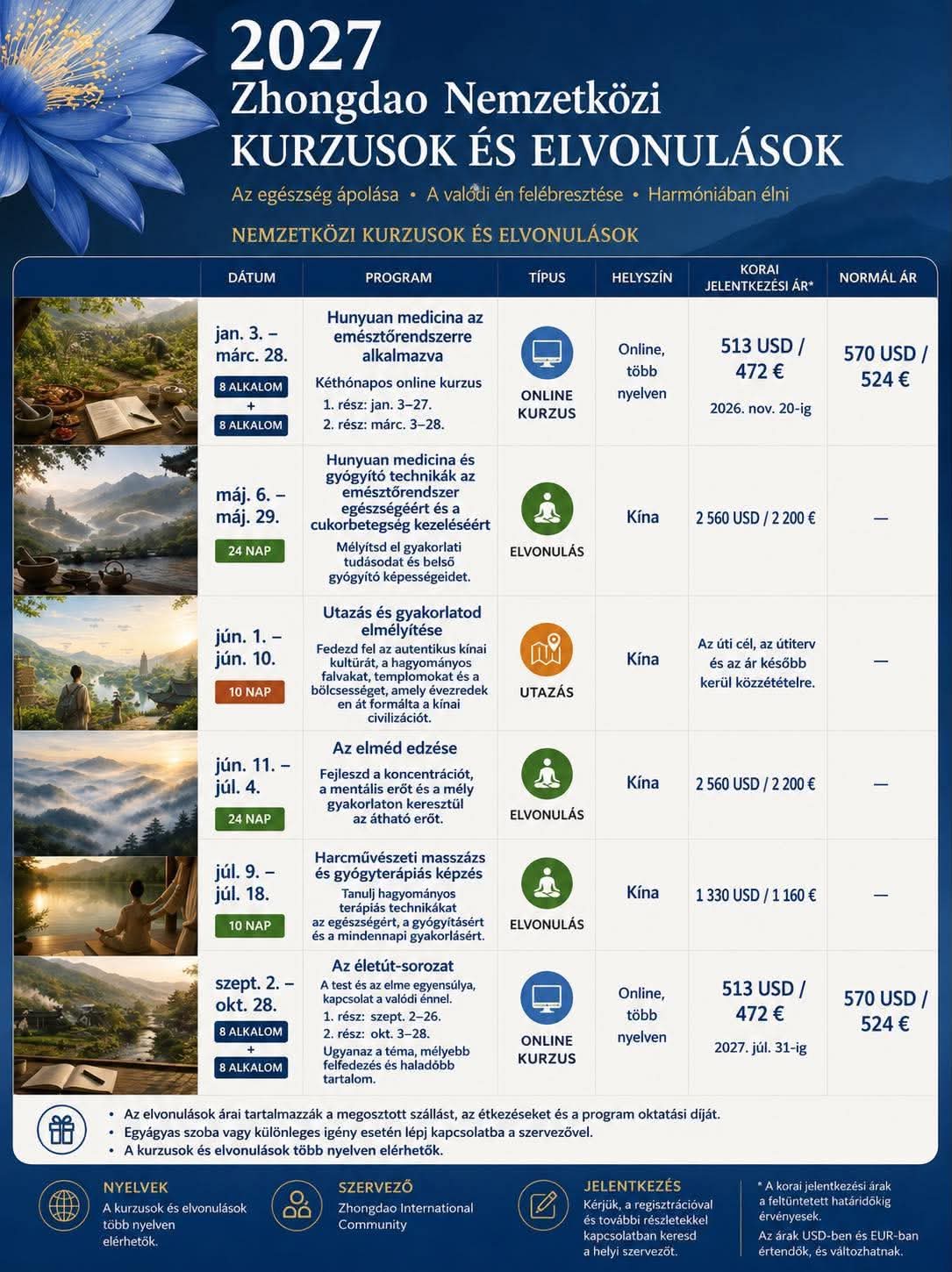 2027
Zhongdao Nemzetközi
KURZUSOK ÉS ELVONULÁSOK

Az egészség ápolása • A valódi én felébresztése • Harmóniában élni

NEMZETKÖZI KURZUSOK ÉS ELVONULÁSOK

| DÁTUM | PROGRAM | TÍPUS | HELYSZÍN | KORAI JELENTKEZÉSI ÁR* | NORMÁL ÁR |
|---|---|---|---|---|---|
| jan. 3. – márc. 28. 8 ALKALOM + 8 ALKALOM | Hunyuan medicina az emésztőrendszerre alkalmazva Kéthónapos online kurzus 1. rész: jan. 3–27. 2. rész: márc. 3–28. | ONLINE KURZUS | Online, több nyelven | 513 USD / 472 € 2026. nov. 20-ig | 570 USD / 524 € |
| máj. 6. – máj. 29. 24 NAP | Hunyuan medicina és gyógyító technikák az emésztőrendszer egészségéért és a cukorbetegség kezeléséért Mélyítsd el gyakorlati tudásodat és belső gyógyító képességeidet. | ELVONULÁS | Kína | 2 560 USD / 2 200 € | — |
| jún. 1. – jún. 10. 10 NAP | Utazás és gyakorlatod elmélyítése Fedezd fel az autentikus kínai kultúrát, a hagyományos falvakat, templomokat és a bölcsességet, amely évezredek en át formálta a kínai civilizációt. | UTAZÁS | Kína | Az úti cél, az útiterv és az ár később kerül közzétételre. | — |
| jún. 11. – júl. 4. 24 NAP | Az elméd edzése Fejleszd a koncentrációt, a mentális erőt és a mély gyakorlaton keresztül az átható erőt. | ELVONULÁS | Kína | 2 560 USD / 2 200 € | — |
| júl. 9. – júl. 18. 10 NAP | Harcművészeti masszázs és gyógyterápiás képzés Tanulj hagyományos terápiás technikákat az egészségért, a gyógyításért és a mindennapi gyakorlásért. | ELVONULÁS | Kína | 1 330 USD / 1 160 € | — |
| szept. 2. – okt. 28. 8 ALKALOM + 8 ALKALOM | Az életút-sorozat A test és az elme egyensúlya, kapcsolat a valódi énnel. 1. rész: szept. 2–26. 2. rész: okt. 3–28. Ugyanaz a téma, mélyebb felfedezés és haladóbb tartalom. | ONLINE KURZUS | Online, több nyelven | 513 USD / 472 € 2027. júl. 31-ig | 570 USD / 524 € |

• Az elvonulások árai tartalmazzák a megosztott szállást, az étkezéseket és a program oktatási díját.
• Egyágyas szoba vagy különleges igény esetén lépj kapcsolatba a szervezővel.
• A kurzusok és elvonulások több nyelven elérhetők.

NYELVEK
A kurzusok és elvonulások több nyelven elérhetők.

SZERVEZŐ
Zhongdao International Community

JELENTKEZÉS
Kérjük, a regisztrációval és további részletekkel kapcsolatban keresd a helyi szervezőt.

* A korai jelentkezési árak a feltüntetett határidőkig érvényesek.
Az árak USD-ben és EUR-ban értendők, és változhatnak.